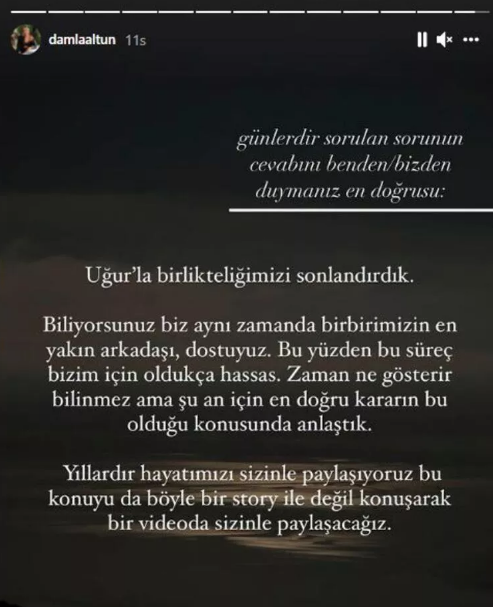 damlaaltun 11s

günlerdir sorulan sorunun cevabını benden/bizden duymanız en doğrusu:

Uğur'la birlikteliğimizi sonlandırdık.

Biliyorsunuz biz aynı zamanda birbirimizin en yakın arkadaşı, dostuyuz. Bu yüzden bu süreç bizim için oldukça hassas. Zaman ne gösterir bilinmez ama şu an için en doğru kararın bu olduğu konusunda anlaştık.

Yıllardır hayatımızı sizinle paylaşıyoruz bu konuyu da böyle bir story ile değil konuşarak bir videoda sizinle paylaşacağız.